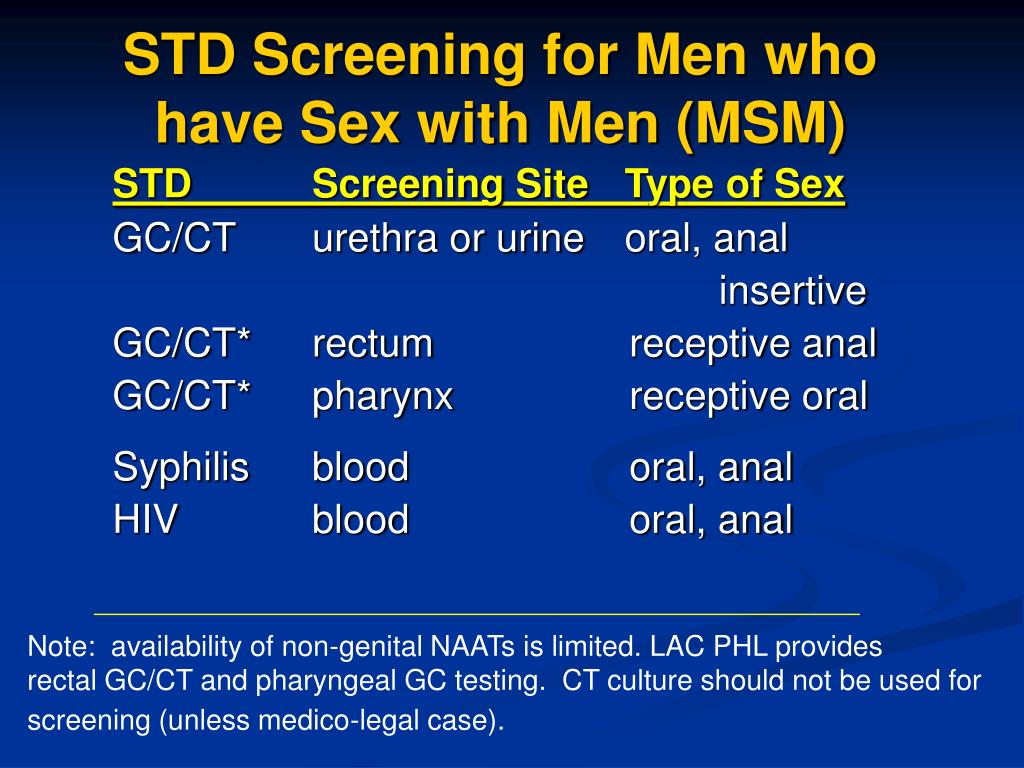 STD Screening for Men who have Sex with Men (MSM)

| STD | Screening Site | Type of Sex |
|---|---|---|
| GC/CT | urethra or urine | oral, anal insertive |
| GC/CT* | rectum | receptive anal |
| GC/CT* | pharynx | receptive oral |
| Syphilis | blood | oral, anal |
| HIV | blood | oral, anal |

Note: availability of non-genital NAATs is limited. LAC PHL provides rectal GC/CT and pharyngeal GC testing. CT culture should not be used for screening (unless medico-legal case).